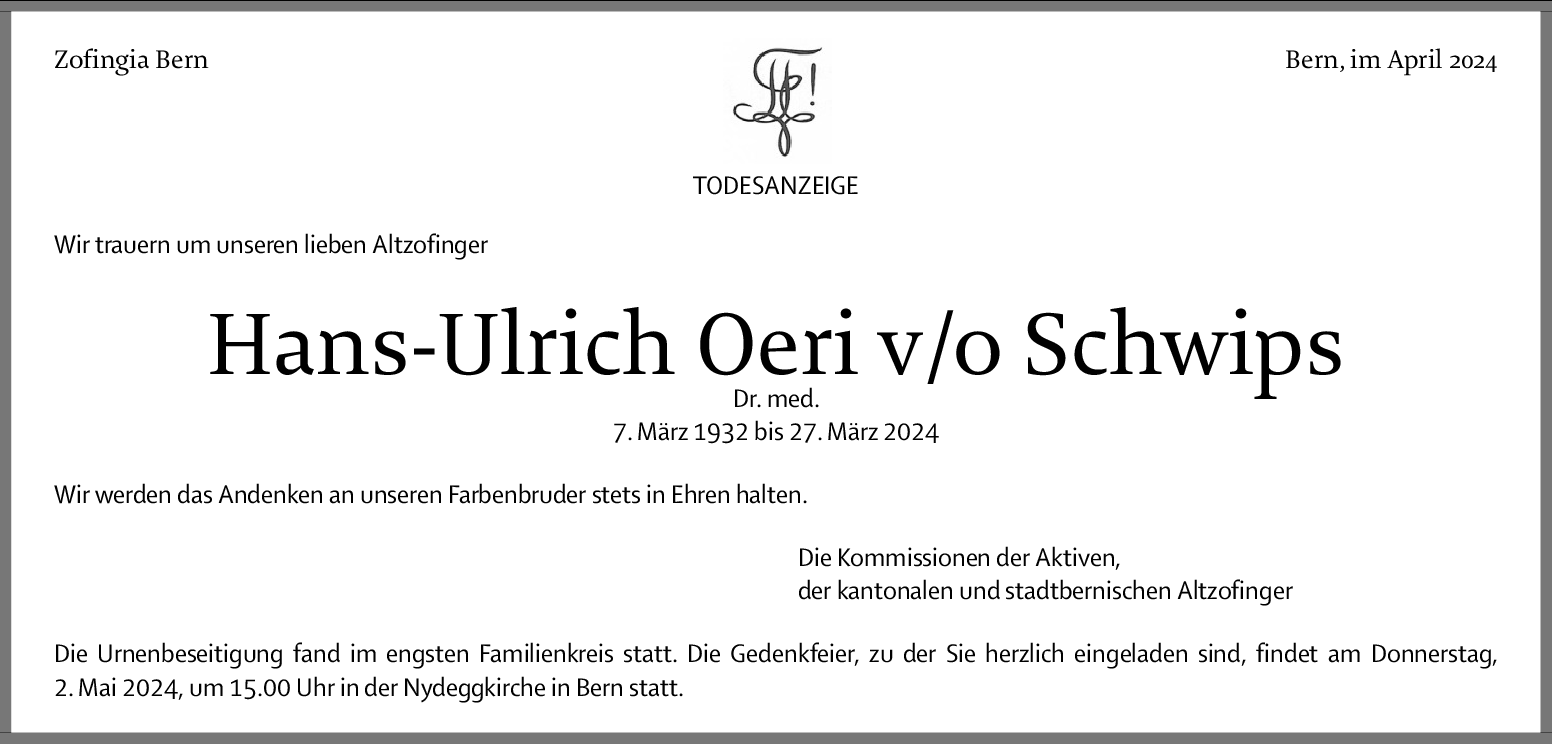 Zofingia Bern

Bern, im April 2024

TODESANZEIGE

Wir trauern um unseren lieben Altzofinger

Hans-Ulrich Oeri v/o Schwips
Dr. med.
7. März 1932 bis 27. März 2024

Wir werden das Andenken an unseren Farbenbruder stets in Ehren halten.

Die Kommissionen der Aktiven,
der kantonalen und stadtbernischen Altzofinger

Die Urnenbeseitigung fand im engsten Familienkreis statt. Die Gedenkfeier, zu der Sie herzlich eingeladen sind, findet am Donnerstag, 2. Mai 2024, um 15.00 Uhr in der Nydeggkirche in Bern statt.